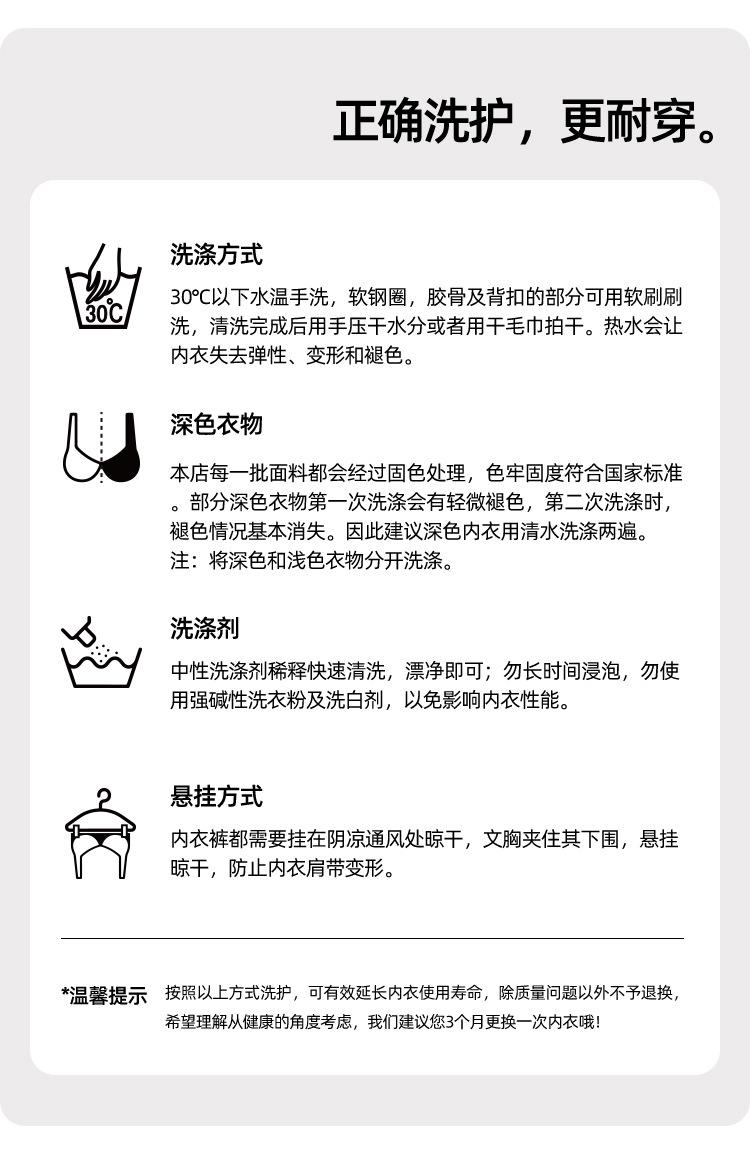 正确洗护，更耐穿。

30℃

洗涤方式

30℃以下水温手洗，软钢圈，胶骨及背扣的部分可用软刷刷洗，清洗完成后用手压干水分或者用干毛巾拍干。热水会让内衣失去弹性、变形和褪色。

深色衣物

本店每一批面料都会经过固色处理，色牢固度符合国家标准。部分深色衣物第一次洗涤会有轻微褪色，第二次洗涤时，褪色情况基本消失。因此建议深色内衣用清水洗涤两遍。
注：将深色和浅色衣物分开洗涤。

洗涤剂

中性洗涤剂稀释快速清洗，漂净即可；勿长时间浸泡，勿使用强碱性洗衣粉及洗白剂，以免影响内衣性能。

悬挂方式

内衣裤都需要挂在阴凉通风处晾干，文胸夹住其下围，悬挂晾干，防止内衣肩带变形。

*温馨提示 按照以上方式洗护，可有效延长内衣使用寿命，除质量问题以外不予退换，希望理解从健康的角度考虑，我们建议您3个月更换一次内衣哦！